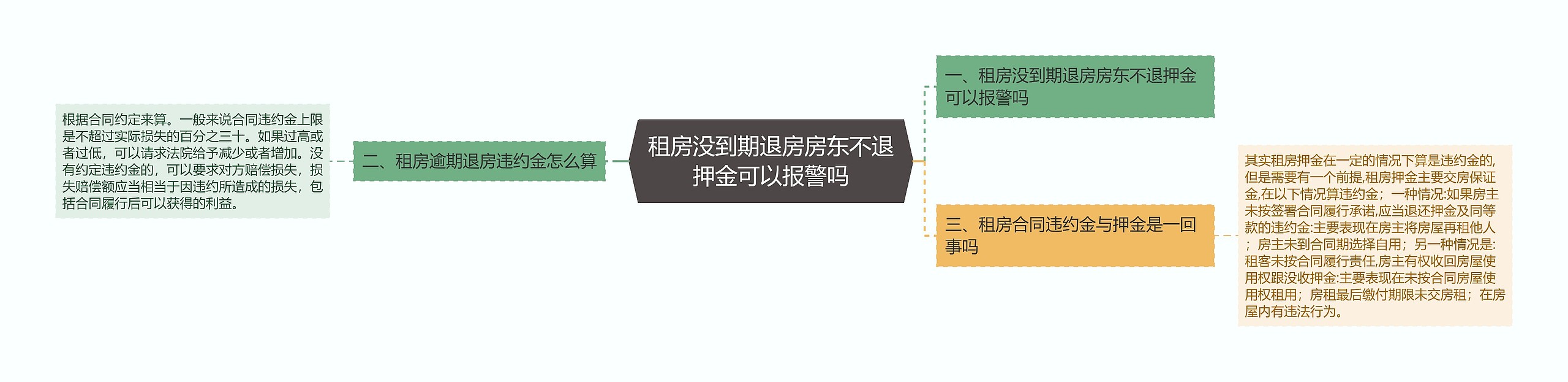 租房没到期退房房东不退押金可以报警吗

一、租房没到期退房房东不退押金可以报警吗

二、租房逾期退房违约金怎么算

根据合同约定来算。一般来说合同违约金上限是不超过实际损失的百分之三十。如果过高或者过低，可以请求法院给予减少或者增加。没有约定违约金的，可以要求对方赔偿损失，损失赔偿额应当相当于因违约所造成的损失，包括合同履行后可以获得的利益。

三、租房合同违约金与押金是一回事吗

其实租房押金在一定的情况下算是违约金的,但是需要有一个前提,租房押金主要交房保证金,在以下情况算违约金；一种情况:如果房主未按签署合同履行承诺,应当退还押金及同等款的违约金:主要表现在房主将房屋再租他人；房主未到合同期选择自用；另一种情况是:租客未按合同履行责任,房主有权收回房屋使用权跟没收押金:主要表现在未按合同房屋使用权租用；房租最后缴付期限未交房租；在房屋内有违法行为。